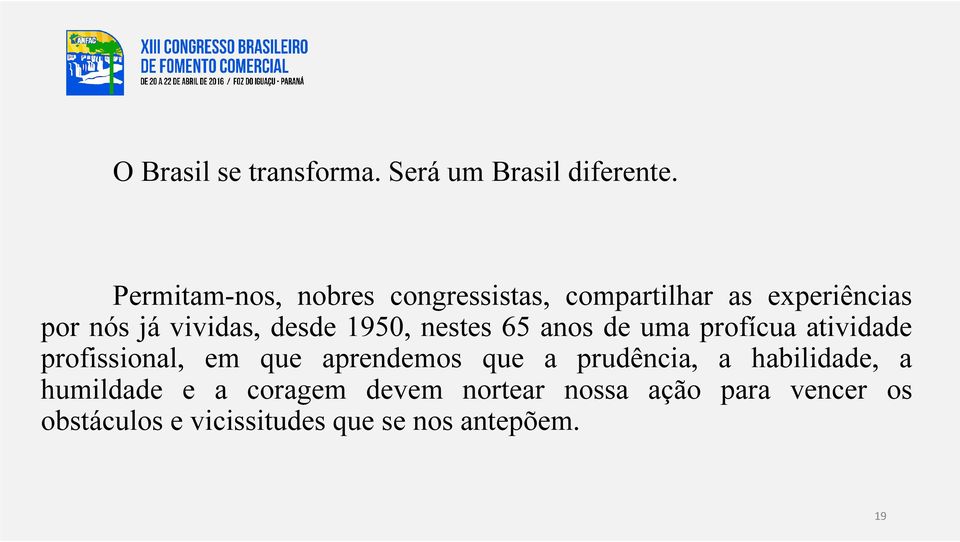 ANFAC

XIII CONGRESSO BRASILEIRO DE FOMENTO COMERCIAL
DE 20 A 22 DE ABRIL DE 2016 / FOZ DO IGUAÇU - PARANÁ

O Brasil se transforma. Será um Brasil diferente.

Permitam-nos, nobres congressistas, compartilhar as experiências por nós já vividas, desde 1950, nestes 65 anos de uma profícua atividade profissional, em que aprendemos que a prudência, a habilidade, a humildade e a coragem devem nortear nossa ação para vencer os obstáculos e vicissitudes que se nos antepõem.

19